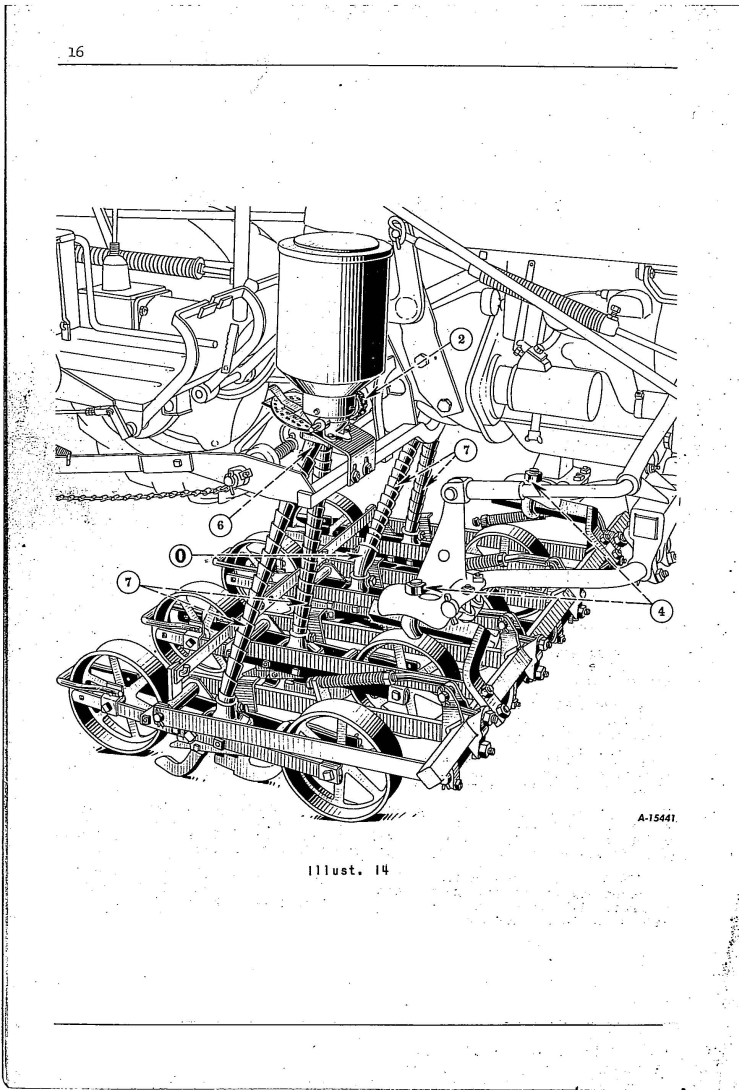 16

2

7

6

0

7

4

A-15441

Illust. 14